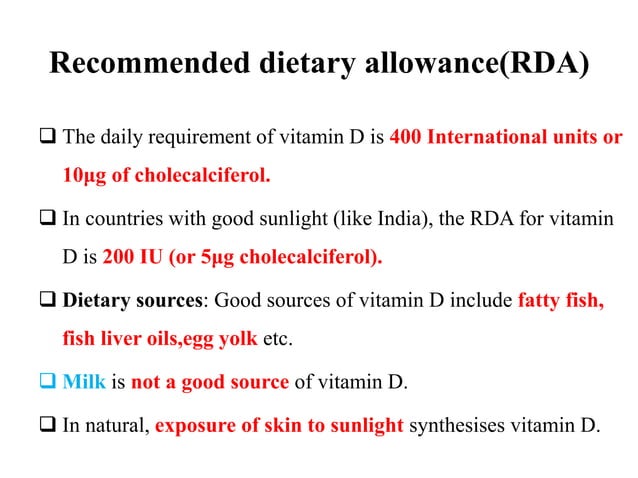 Recommended dietary allowance(RDA)

❑ The daily requirement of vitamin D is 400 International units or 10μg of cholecalciferol.

❑ In countries with good sunlight (like India), the RDA for vitamin D is 200 IU (or 5μg cholecalciferol).

❑ Dietary sources: Good sources of vitamin D include fatty fish, fish liver oils,egg yolk etc.

❑ Milk is not a good source of vitamin D.

❑ In natural, exposure of skin to sunlight synthesises vitamin D.